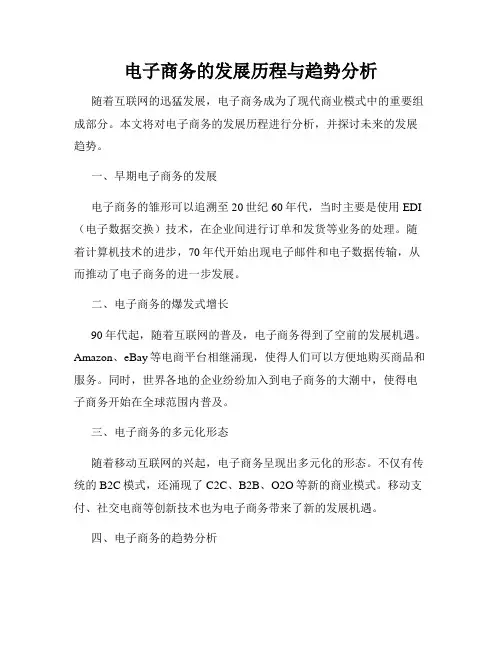 电子商务的发展历程与趋势分析

随着互联网的迅猛发展，电子商务成为了现代商业模式中的重要组成部分。本文将对电子商务的发展历程进行分析，并探讨未来的发展趋势。

一、早期电子商务的发展

电子商务的雏形可以追溯至20世纪60年代，当时主要是使用EDI（电子数据交换）技术，在企业间进行订单和发货等业务的处理。随着计算机技术的进步，70年代开始出现电子邮件和电子数据传输，从而推动了电子商务的进一步发展。

二、电子商务的爆发式增长

90年代起，随着互联网的普及，电子商务得到了空前的发展机遇。Amazon、eBay等电商平台相继涌现，使得人们可以方便地购买商品和服务。同时，世界各地的企业纷纷加入到电子商务的大潮中，使得电子商务开始在全球范围内普及。

三、电子商务的多元化形态

随着移动互联网的兴起，电子商务呈现出多元化的形态。不仅有传统的B2C模式，还涌现了C2C、B2B、O2O等新的商业模式。移动支付、社交电商等创新技术也为电子商务带来了新的发展机遇。

四、电子商务的趋势分析